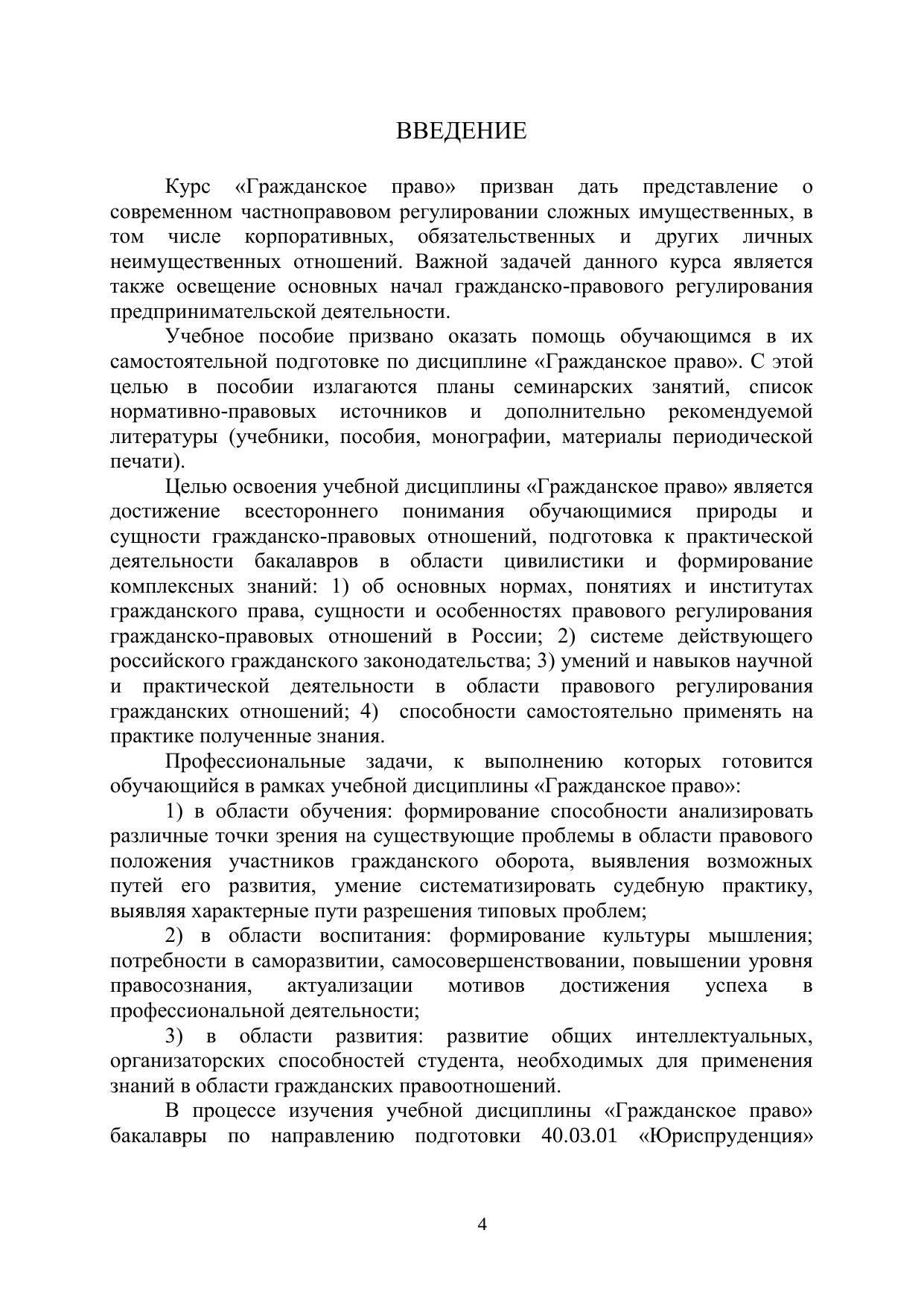 ВВЕДЕНИЕ

Курс «Гражданское право» призван дать представление о современном частноправовом регулировании сложных имущественных, в том числе корпоративных, обязательственных и других личных неимущественных отношений. Важной задачей данного курса является также освещение основных начал гражданско-правового регулирования предпринимательской деятельности.

Учебное пособие призвано оказать помощь обучающимся в их самостоятельной подготовке по дисциплине «Гражданское право». С этой целью в пособии излагаются планы семинарских занятий, список нормативно-правовых источников и дополнительно рекомендуемой литературы (учебники, пособия, монографии, материалы периодической печати).

Целью освоения учебной дисциплины «Гражданское право» является достижение всестороннего понимания обучающимися природы и сущности гражданско-правовых отношений, подготовка к практической деятельности бакалавров в области цивилистики и формирование комплексных знаний: 1) об основных нормах, понятиях и институтах гражданского права, сущности и особенностях правового регулирования гражданско-правовых отношений в России; 2) системе действующего российского гражданского законодательства; 3) умений и навыков научной и практической деятельности в области правового регулирования гражданских отношений; 4) способности самостоятельно применять на практике полученные знания.

Профессиональные задачи, к выполнению которых готовится обучающийся в рамках учебной дисциплины «Гражданское право»:

1) в области обучения: формирование способности анализировать различные точки зрения на существующие проблемы в области правового положения участников гражданского оборота, выявления возможных путей его развития, умение систематизировать судебную практику, выявляя характерные пути разрешения типовых проблем;

2) в области воспитания: формирование культуры мышления; потребности в саморазвитии, самосовершенствовании, повышении уровня правосознания, актуализации мотивов достижения успеха в профессиональной деятельности;

3) в области развития: развитие общих интеллектуальных, организаторских способностей студента, необходимых для применения знаний в области гражданских правоотношений.

В процессе изучения учебной дисциплины «Гражданское право» бакалавры по направлению подготовки 40.03.01 «Юриспруденция»

4